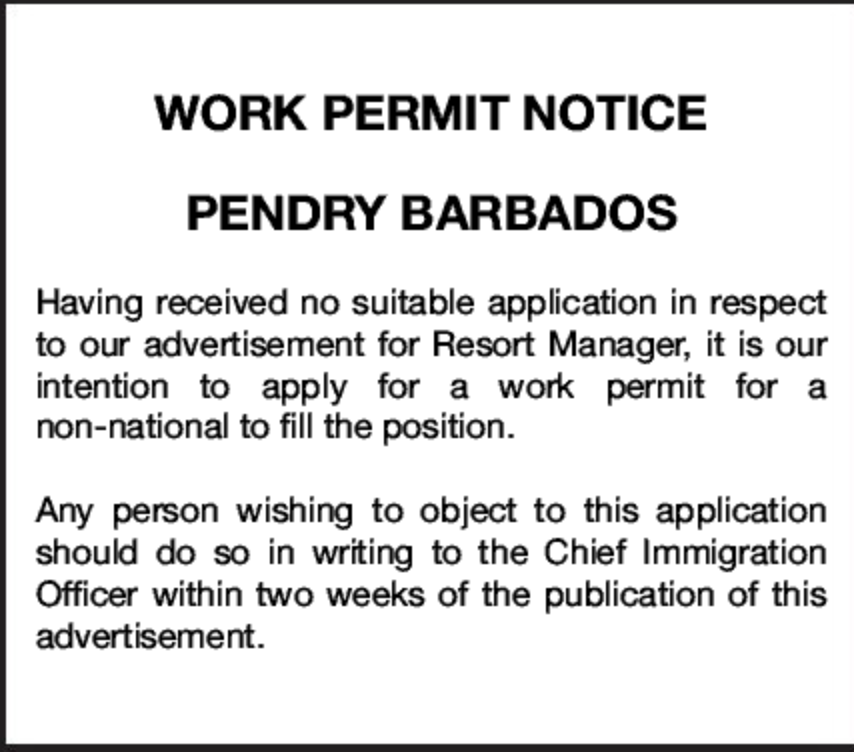 WORK PERMIT NOTICE

PENDRY BARBADOS

Having received no suitable application in respect to our advertisement for Resort Manager, it is our intention to apply for a work permit for a non-national to fill the position.

Any person wishing to object to this application should do so in writing to the Chief Immigration Officer within two weeks of the publication of this advertisement.